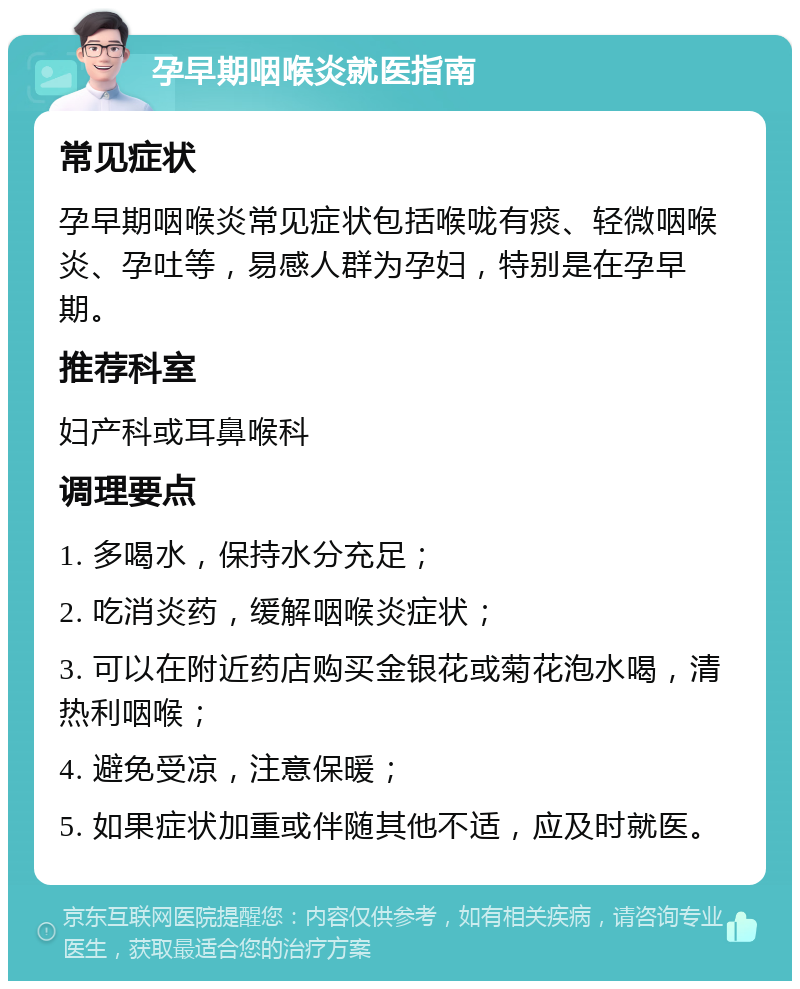 孕早期咽喉炎就医指南

常见症状

孕早期咽喉炎常见症状包括喉咙有痰、轻微咽喉炎、孕吐等，易感人群为孕妇，特别是在孕早期。

推荐科室

妇产科或耳鼻喉科

调理要点

1. 多喝水，保持水分充足；

2. 吃消炎药，缓解咽喉炎症状；

3. 可以在附近药店购买金银花或菊花泡水喝，清热利咽喉；

4. 避免受凉，注意保暖；

5. 如果症状加重或伴随其他不适，应及时就医。

京东互联网医院提醒您：内容仅供参考，如有相关疾病，请咨询专业医生，获取最适合您的治疗方案